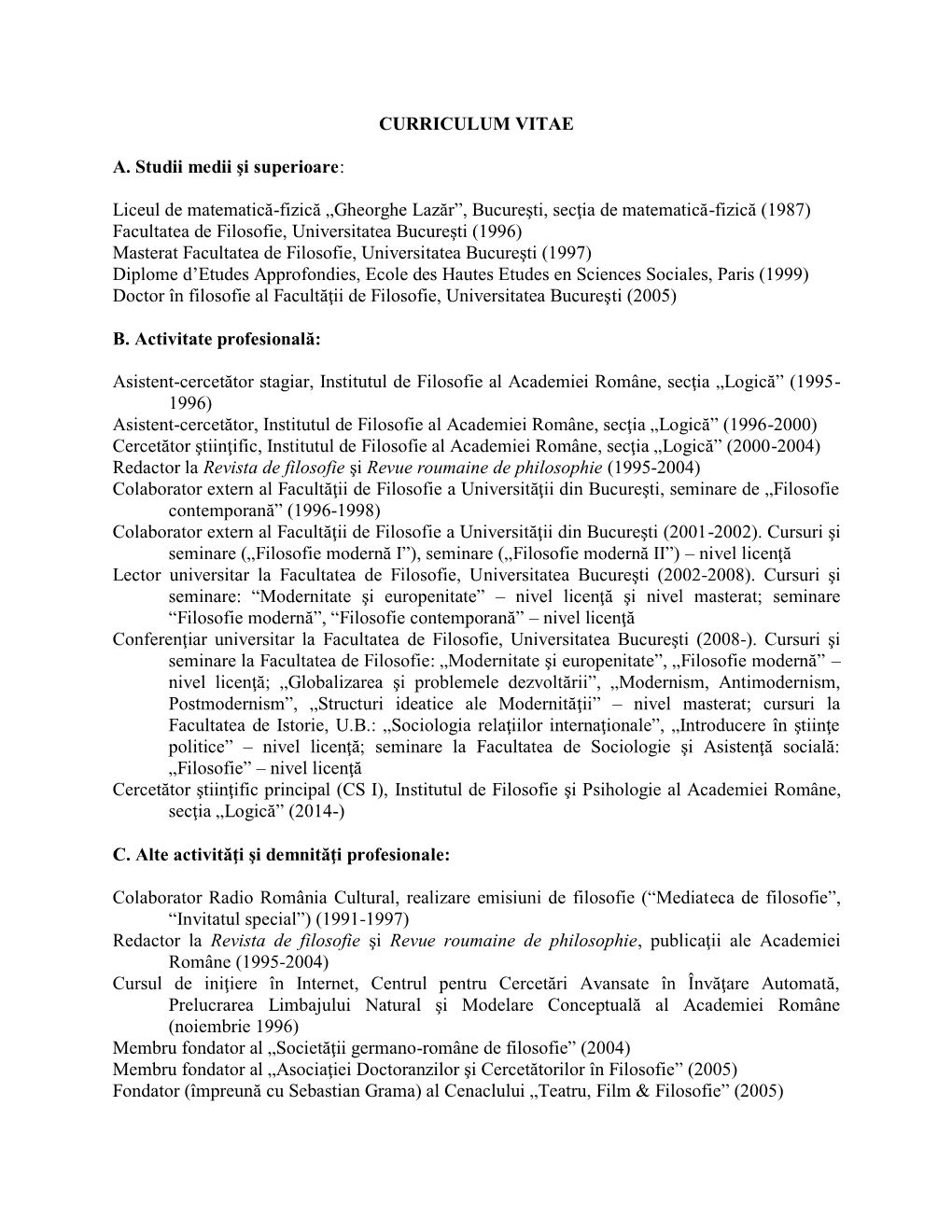 CURRICULUM VITAE

A. Studii medii şi superioare:

Liceul de matematică-fizică „Gheorghe Lazăr”, Bucureşti, secţia de matematică-fizică (1987)
Facultatea de Filosofie, Universitatea Bucureşti (1996)
Masterat Facultatea de Filosofie, Universitatea Bucureşti (1997)
Diplome d’Etudes Approfondies, Ecole des Hautes Etudes en Sciences Sociales, Paris (1999)
Doctor în filosofie al Facultăţii de Filosofie, Universitatea Bucureşti (2005)

B. Activitate profesională:

Asistent-cercetător stagiar, Institutul de Filosofie al Academiei Române, secţia „Logică” (1995-1996)
Asistent-cercetător, Institutul de Filosofie al Academiei Române, secţia „Logică” (1996-2000)
Cercetător ştiinţific, Institutul de Filosofie al Academiei Române, secţia „Logică” (2000-2004)
Redactor la Revista de filosofie şi Revue roumaine de philosophie (1995-2004)
Colaborator extern al Facultăţii de Filosofie a Universităţii din Bucureşti, seminare de „Filosofie contemporană” (1996-1998)
Colaborator extern al Facultăţii de Filosofie a Universităţii din Bucureşti (2001-2002). Cursuri şi seminare („Filosofie modernă I”), seminare („Filosofie modernă II”) – nivel licenţă
Lector universitar la Facultatea de Filosofie, Universitatea Bucureşti (2002-2008). Cursuri şi seminare: “Modernitate şi europenitate” – nivel licenţă şi nivel masterat; seminare “Filosofie modernă”, “Filosofie contemporană” – nivel licenţă
Conferenţiar universitar la Facultatea de Filosofie, Universitatea Bucureşti (2008-). Cursuri şi seminare la Facultatea de Filosofie: „Modernitate şi europenitate”, „Filosofie modernă” – nivel licenţă; „Globalizarea şi problemele dezvoltării”, „Modernism, Antimodernism, Postmodernism”, „Structuri ideatice ale Modernităţii” – nivel masterat; cursuri la Facultatea de Istorie, U.B.: „Sociologia relaţiilor internaţionale”, „Introducere în ştiinţe politice” – nivel licenţă; seminare la Facultatea de Sociologie şi Asistenţă socială: „Filosofie” – nivel licenţă
Cercetător ştiinţific principal (CS I), Institutul de Filosofie şi Psihologie al Academiei Române, secţia „Logică” (2014-)

C. Alte activităţi şi demnităţi profesionale:

Colaborator Radio România Cultural, realizare emisiuni de filosofie (“Mediateca de filosofie”, “Invitatul special”) (1991-1997)
Redactor la Revista de filosofie şi Revue roumaine de philosophie, publicaţii ale Academiei Române (1995-2004)
Cursul de iniţiere în Internet, Centrul pentru Cercetări Avansate în Învăţare Automată, Prelucrarea Limbajului Natural şi Modelare Conceptuală al Academiei Române (noiembrie 1996)
Membru fondator al „Societăţii germano-române de filosofie” (2004)
Membru fondator al „Asociaţiei Doctoranzilor şi Cercetătorilor în Filosofie” (2005)
Fondator (împreună cu Sebastian Grama) al Cenaclului „Teatru, Film & Filosofie” (2005)